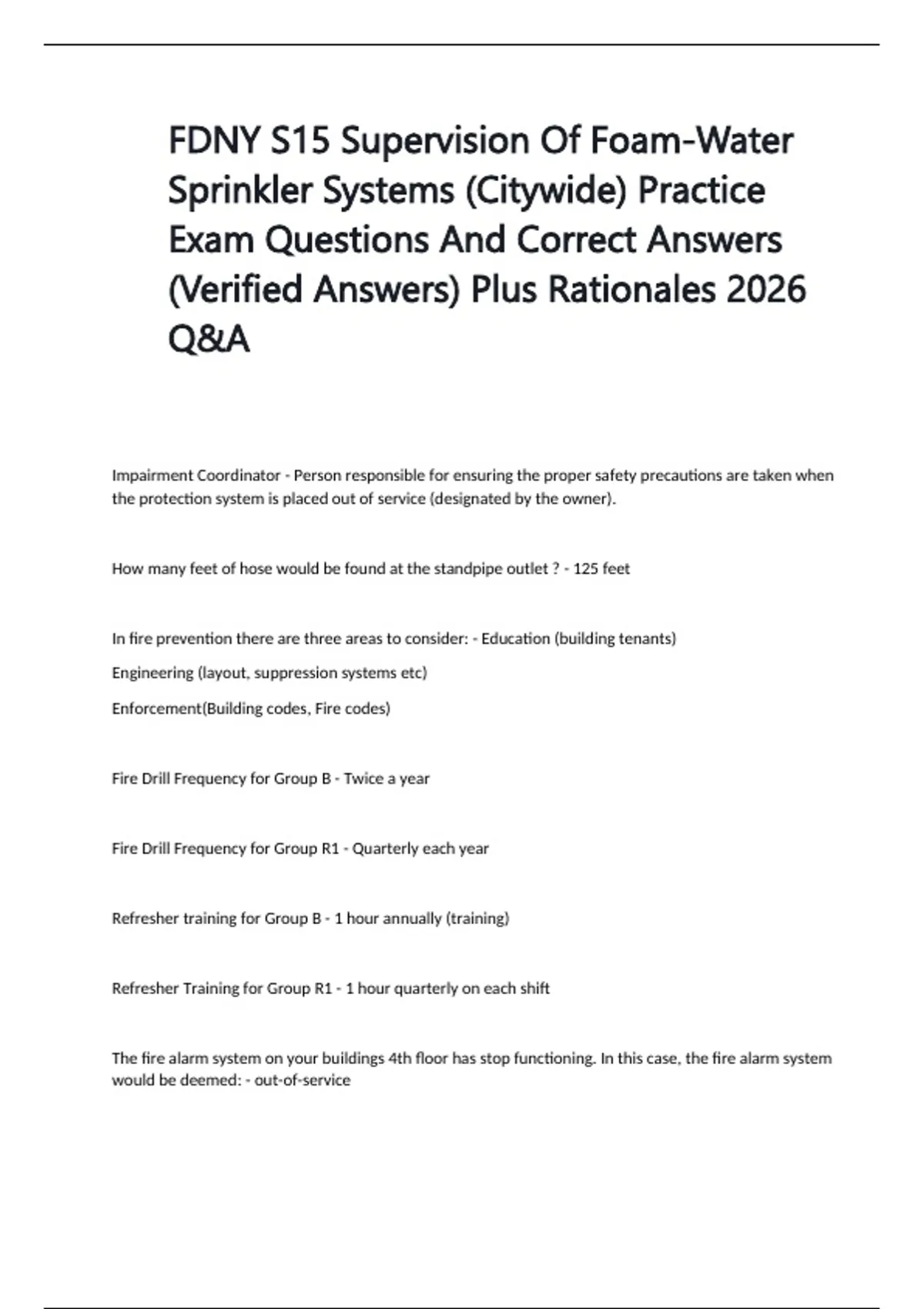 FDNY S15 Supervision Of Foam-Water Sprinkler Systems (Citywide) Practice Exam Questions And Correct Answers (Verified Answers) Plus Rationales 2026 Q&A

Impairment Coordinator - Person responsible for ensuring the proper safety precautions are taken when the protection system is placed out of service (designated by the owner).

How many feet of hose would be found at the standpipe outlet ? - 125 feet

In fire prevention there are three areas to consider: - Education (building tenants)

Engineering (layout, suppression systems etc)

Enforcement(Building codes, Fire codes)

Fire Drill Frequency for Group B - Twice a year

Fire Drill Frequency for Group R1 - Quarterly each year

Refresher training for Group B - 1 hour annually (training)

Refresher Training for Group R1 - 1 hour quarterly on each shift

The fire alarm system on your buildings 4th floor has stop functioning. In this case, the fire alarm system would be deemed: - out-of-service